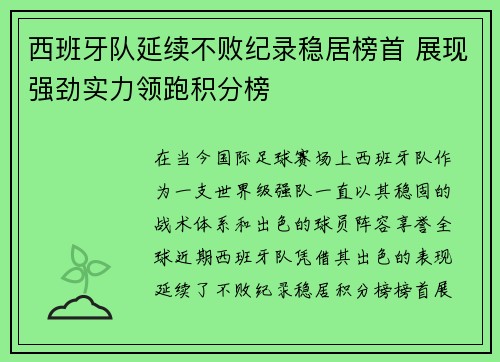 西班牙队延续不败纪录稳居榜首 展现强劲实力领跑积分榜

在当今国际足球赛场上西班牙队作为一支世界级强队一直以其稳固的战术体系和出色的球员阵容享誉全球近期西班牙队凭借其出色的表现延续了不败纪录稳居积分榜榜首展